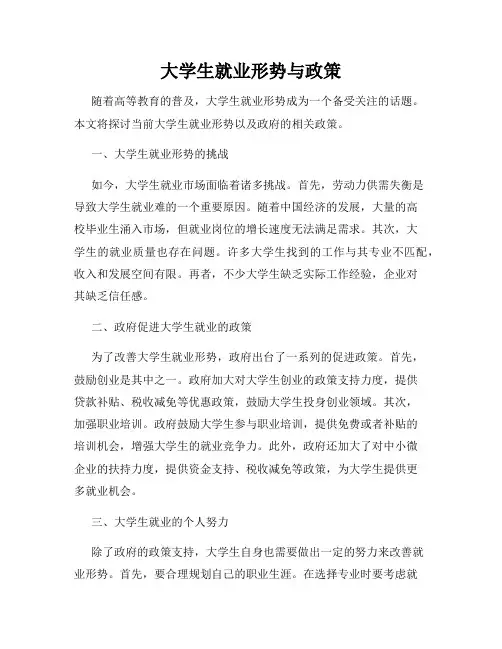 大学生就业形势与政策

随着高等教育的普及，大学生就业形势成为一个备受关注的话题。本文将探讨当前大学生就业形势以及政府的相关政策。

一、大学生就业形势的挑战

如今，大学生就业市场面临着诸多挑战。首先，劳动力供需失衡是导致大学生就业难的一个重要原因。随着中国经济的发展，大量的高校毕业生涌入市场，但就业岗位的增长速度无法满足需求。其次，大学生的就业质量也存在问题。许多大学生找到的工作与其专业不匹配，收入和发展空间有限。再者，不少大学生缺乏实际工作经验，企业对其缺乏信任感。

二、政府促进大学生就业的政策

为了改善大学生就业形势，政府出台了一系列的促进政策。首先，鼓励创业是其中之一。政府加大对大学生创业的政策支持力度，提供贷款补贴、税收减免等优惠政策，鼓励大学生投身创业领域。其次，加强职业培训。政府鼓励大学生参与职业培训，提供免费或者补贴的培训机会，增强大学生的就业竞争力。此外，政府还加大了对中小微企业的扶持力度，提供资金支持、税收减免等政策，为大学生提供更多就业机会。

三、大学生就业的个人努力

除了政府的政策支持，大学生自身也需要做出一定的努力来改善就业形势。首先，要合理规划自己的职业生涯。在选择专业时要考虑就